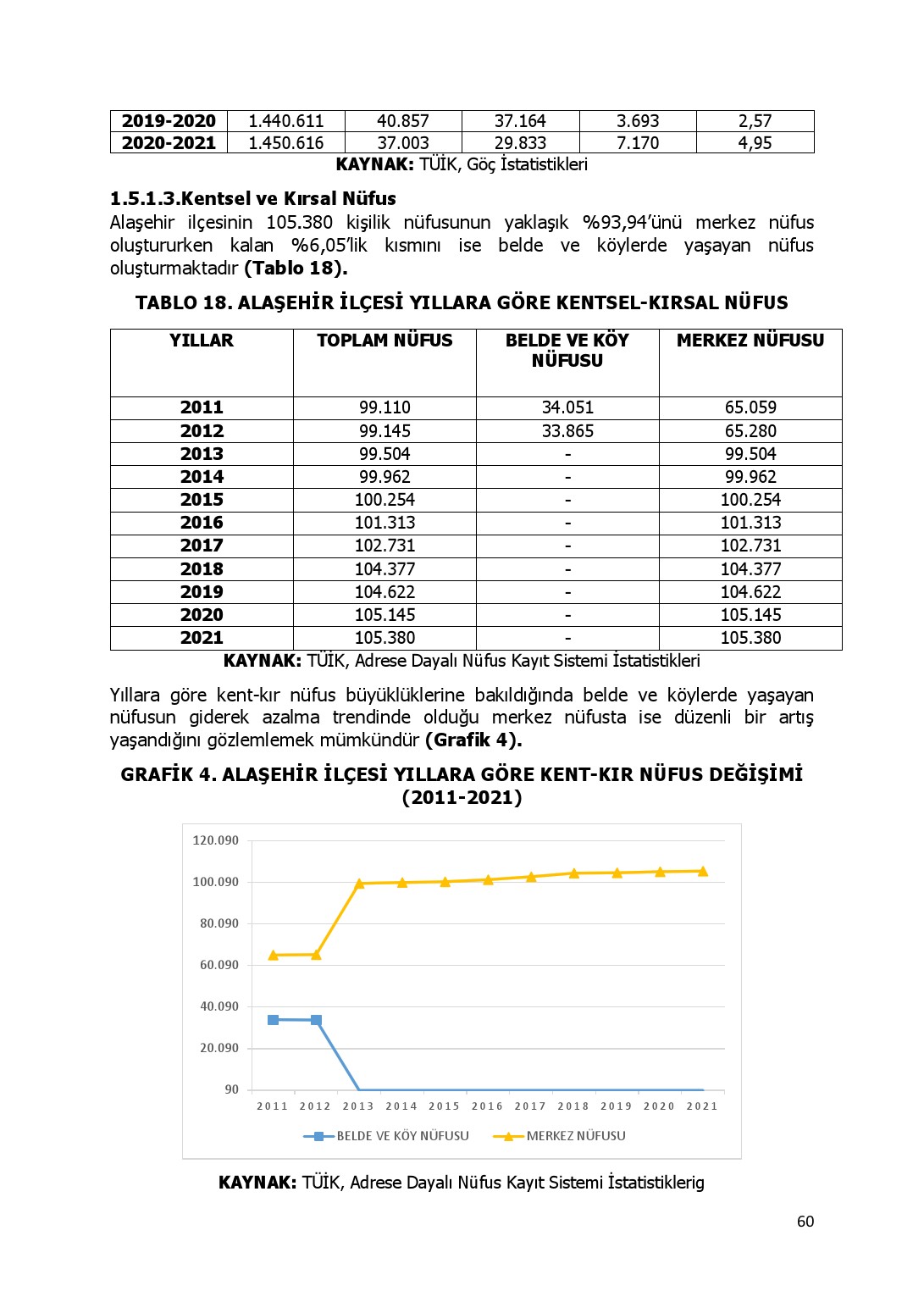 | 2019-2020 | 1.440.611 | 40.857 | 37.164 | 3.693 | 2,57 |
|---|---|---|---|---|---|
| 2020-2021 | 1.450.616 | 37.003 | 29.833 | 7.170 | 4,95 |

**KAYNAK:** TÜİK, Göç İstatistikleri

**1.5.1.3.Kentsel ve Kırsal Nüfus**

Alaşehir ilçesinin 105.380 kişilik nüfusunun yaklaşık %93,94'ünü merkez nüfus oluştururken kalan %6,05'lik kısmını ise belde ve köylerde yaşayan nüfus oluşturmaktadır **(Tablo 18).**

**TABLO 18. ALAŞEHİR İLÇESİ YILLARA GÖRE KENTSEL-KIRSAL NÜFUS**

| YILLAR | TOPLAM NÜFUS | BELDE VE KÖY NÜFUSU | MERKEZ NÜFUSU |
|---|---|---|---|
| 2011 | 99.110 | 34.051 | 65.059 |
| 2012 | 99.145 | 33.865 | 65.280 |
| 2013 | 99.504 | - | 99.504 |
| 2014 | 99.962 | - | 99.962 |
| 2015 | 100.254 | - | 100.254 |
| 2016 | 101.313 | - | 101.313 |
| 2017 | 102.731 | - | 102.731 |
| 2018 | 104.377 | - | 104.377 |
| 2019 | 104.622 | - | 104.622 |
| 2020 | 105.145 | - | 105.145 |
| 2021 | 105.380 | - | 105.380 |

**KAYNAK:** TÜİK, Adrese Dayalı Nüfus Kayıt Sistemi İstatistikleri

Yıllara göre kent-kır nüfus büyüklüklerine bakıldığında belde ve köylerde yaşayan nüfusun giderek azalma trendinde olduğu merkez nüfusta ise düzenli bir artış yaşandığını gözlemlemek mümkündür **(Grafik 4).**

**GRAFİK 4. ALAŞEHİR İLÇESİ YILLARA GÖRE KENT-KIR NÜFUS DEĞİŞİMİ (2011-2021)**

120.090
100.090
80.090
60.090
40.090
20.090
90
2011 2012 2013 2014 2015 2016 2017 2018 2019 2020 2021
BELDE VE KÖY NÜFUSU
MERKEZ NÜFUSU

**KAYNAK:** TÜİK, Adrese Dayalı Nüfus Kayıt Sistemi İstatistiklerig

60